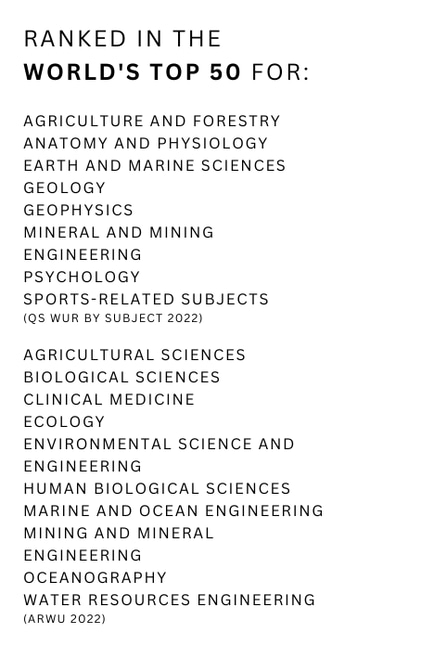 RANKED IN THE WORLD'S TOP 50 FOR:

AGRICULTURE AND FORESTRY
ANATOMY AND PHYSIOLOGY
EARTH AND MARINE SCIENCES
GEOLOGY
GEOPHYSICS
MINERAL AND MINING ENGINEERING
PSYCHOLOGY
SPORTS-RELATED SUBJECTS
(QS WUR BY SUBJECT 2022)

AGRICULTURAL SCIENCES
BIOLOGICAL SCIENCES
CLINICAL MEDICINE
ECOLOGY
ENVIRONMENTAL SCIENCE AND ENGINEERING
HUMAN BIOLOGICAL SCIENCES
MARINE AND OCEAN ENGINEERING
MINING AND MINERAL ENGINEERING
OCEANOGRAPHY
WATER RESOURCES ENGINEERING
(ARWU 2022)